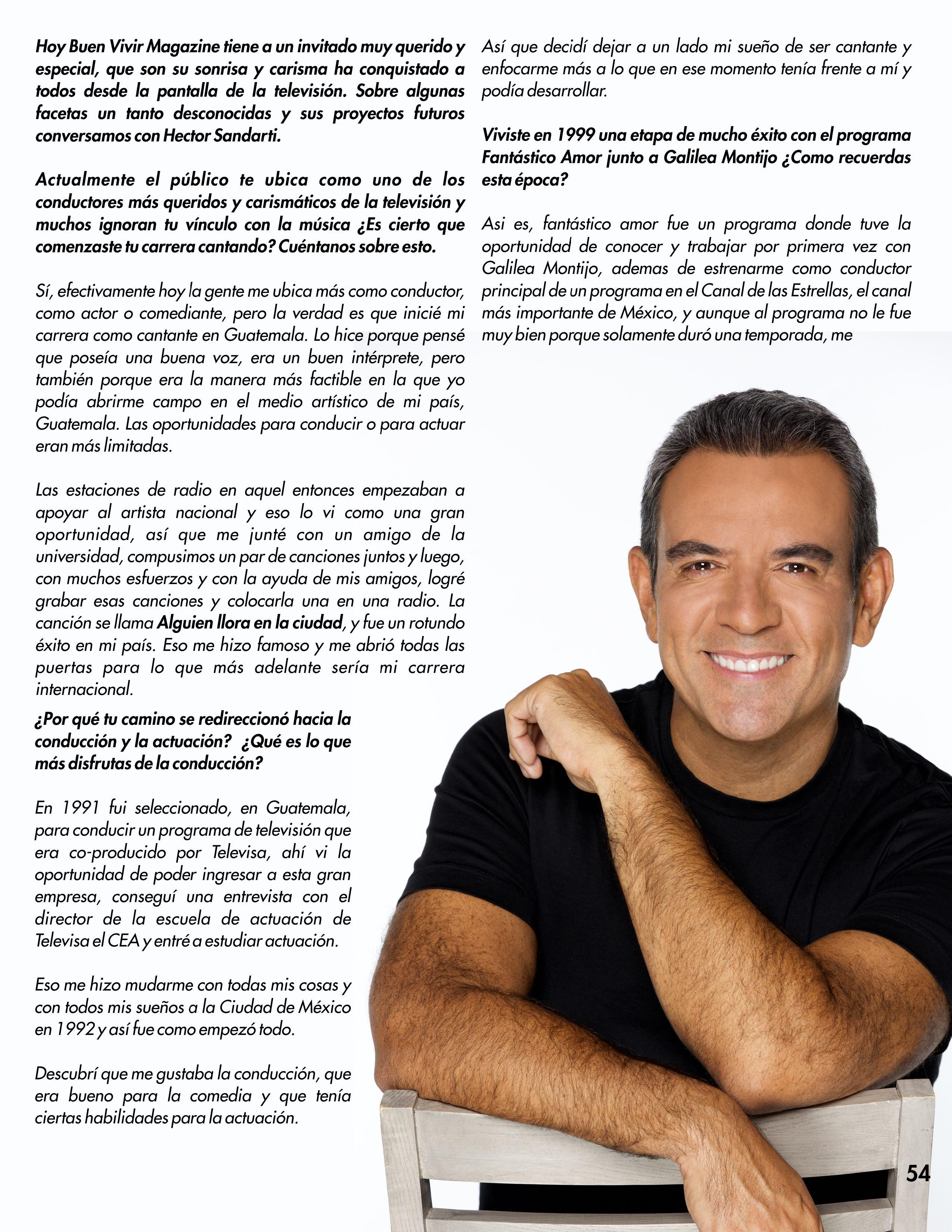 Hoy Buen Vivir Magazine tiene a un invitado muy querido y especial, que son su sonrisa y carisma ha conquistado a todos desde la pantalla de la televisión. Sobre algunas facetas un tanto desconocidas y sus proyectos futuros conversamos con Hector Sandarti.

Actualmente el público te ubica como uno de los conductores más queridos y carismáticos de la televisión y muchos ignoran tu vínculo con la música ¿Es cierto que comenzaste tu carrera cantando? Cuéntanos sobre esto.

Sí, efectivamente hoy la gente me ubica más como conductor, como actor o comediante, pero la verdad es que inicié mi carrera como cantante en Guatemala. Lo hice porque pensé que poseía una buena voz, era un buen intérprete, pero también porque era la manera más factible en la que yo podía abrirme campo en el medio artístico de mi país, Guatemala. Las oportunidades para conducir o para actuar eran más limitadas.

Las estaciones de radio en aquel entonces empezaban a apoyar al artista nacional y eso lo vi como una gran oportunidad, así que me junté con un amigo de la universidad, compusimos un par de canciones juntos y luego, con muchos esfuerzos y con la ayuda de mis amigos, logré grabar esas canciones y colocarla una en una radio. La canción se llama Alguien llora en la ciudad, y fue un rotundo éxito en mi país. Eso me hizo famoso y me abrió todas las puertas para lo que más adelante sería mi carrera internacional.

¿Por qué tu camino se redireccionó hacia la conducción y la actuación? ¿Qué es lo que más disfrutas de la conducción?

En 1991 fui seleccionado, en Guatemala, para conducir un programa de televisión que era co-producido por Televisa, ahí vi la oportunidad de poder ingresar a esta gran empresa, conseguí una entrevista con el director de la escuela de actuación de Televisa el CEA y entré a estudiar actuación.

Eso me hizo mudarme con todas mis cosas y con todos mis sueños a la Ciudad de México en 1992 y así fue como empezó todo.

Descubrí que me gustaba la conducción, que era bueno para la comedia y que tenía ciertas habilidades para la actuación.

Así que decidí dejar a un lado mi sueño de ser cantante y enfocarme más a lo que en ese momento tenía frente a mí y podía desarrollar.

Viviste en 1999 una etapa de mucho éxito con el programa Fantástico Amor junto a Galilea Montijo ¿Como recuerdas esta época?

Asi es, fantástico amor fue un programa donde tuve la oportunidad de conocer y trabajar por primera vez con Galilea Montijo, ademas de estrenarme como conductor principal de un programa en el Canal de las Estrellas, el canal más importante de México, y aunque al programa no le fue muy bien porque solamente duró una temporada, me

54